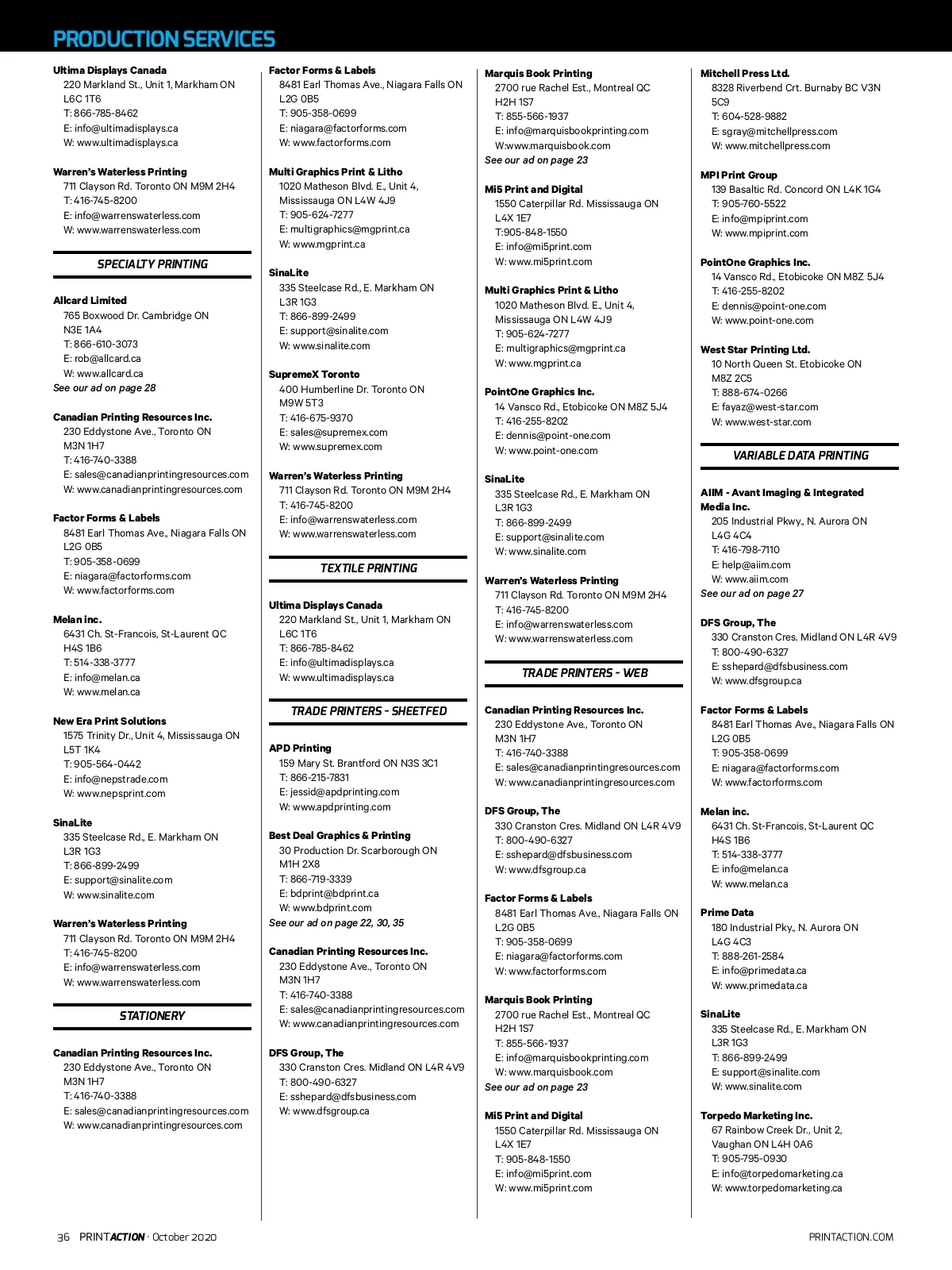 PRODUCTION SERVICES

Ultima Displays Canada
220 Markland St., Unit 1, Markham ON L6C 1T6
T: 866-785-8462
E: info@ultimadisplays.ca
W: www.ultimadisplays.ca

Warren's Waterless Printing
711 Clayson Rd. Toronto ON M9M 2H4
T: 416-745-8200
E: info@warrenswaterless.com
W: www.warrenswaterless.com

SPECIALTY PRINTING

Allcard Limited
765 Boxwood Dr. Cambridge ON N3E 1A4
T: 866-610-3073
E: rob@allcard.ca
W: www.allcard.ca
See our ad on page 28

Canadian Printing Resources Inc.
230 Eddystone Ave., Toronto ON M3N 1H7
T: 416-740-3388
E: sales@canadianprintingresources.com
W: www.canadianprintingresources.com

Factor Forms & Labels
8481 Earl Thomas Ave., Niagara Falls ON L2G 0B5
T: 905-358-0699
E: niagara@factorforms.com
W: www.factorforms.com

Melan inc.
6431 Ch. St-Francois, St-Laurent QC H4S 1B6
T: 514-338-3777
E: info@melan.ca
W: www.melan.ca

New Era Print Solutions
1575 Trinity Dr., Unit 4, Mississauga ON L5T 1K4
T: 905-564-0442
E: info@nepstrade.com
W: www.nepsprint.com

SinaLite
335 Steelcase Rd., E. Markham ON L3R 1G3
T: 866-899-2499
E: support@sinalite.com
W: www.sinalite.com

Warren's Waterless Printing
711 Clayson Rd. Toronto ON M9M 2H4
T: 416-745-8200
E: info@warrenswaterless.com
W: www.warrenswaterless.com

STATIONERY

Canadian Printing Resources Inc.
230 Eddystone Ave., Toronto ON M3N 1H7
T: 416-740-3388
E: sales@canadianprintingresources.com
W: www.canadianprintingresources.com

Factor Forms & Labels
8481 Earl Thomas Ave., Niagara Falls ON L2G 0B5
T: 905-358-0699
E: niagara@factorforms.com
W: www.factorforms.com

Multi Graphics Print & Litho
1020 Matheson Blvd. E., Unit 4, Mississauga ON L4W 4J9
T: 905-624-7277
E: multigraphics@mgprint.ca
W: www.mgprint.ca

SinaLite
335 Steelcase Rd., E. Markham ON L3R 1G3
T: 866-899-2499
E: support@sinalite.com
W: www.sinalite.com

SupremeX Toronto
400 Humberline Dr. Toronto ON M9W 5T3
T: 416-675-9370
E: sales@supremex.com
W: www.supremex.com

Warren's Waterless Printing
711 Clayson Rd. Toronto ON M9M 2H4
T: 416-745-8200
E: info@warrenswaterless.com
W: www.warrenswaterless.com

TEXTILE PRINTING

Ultima Displays Canada
220 Markland St., Unit 1, Markham ON L6C 1T6
T: 866-785-8462
E: info@ultimadisplays.ca
W: www.ultimadisplays.ca

TRADE PRINTERS - SHEETFED

APD Printing
159 Mary St. Brantford ON N3S 3C1
T: 866-215-7831
E: jessid@apdprinting.com
W: www.apdprinting.com

Best Deal Graphics & Printing
30 Production Dr. Scarborough ON M1H 2X8
T: 866-719-3339
E: bdprint@bdprint.ca
W: www.bdprint.com
See our ad on page 22, 30, 35

Canadian Printing Resources Inc.
230 Eddystone Ave., Toronto ON M3N 1H7
T: 416-740-3388
E: sales@canadianprintingresources.com
W: www.canadianprintingresources.com

DFS Group, The
330 Cranston Cres. Midland ON L4R 4V9
T: 800-490-6327
E: sshepard@dfsbusiness.com
W: www.dfsgroup.ca

Marquis Book Printing
2700 rue Rachel Est., Montreal QC H2H 1S7
T: 855-566-1937
E: info@marquisbookprinting.com
W:www.marquisbook.com
See our ad on page 23

Mi5 Print and Digital
1550 Caterpillar Rd. Mississauga ON L4X 1E7
T:905-848-1550
E: info@mi5print.com
W: www.mi5print.com

Multi Graphics Print & Litho
1020 Matheson Blvd. E., Unit 4, Mississauga ON L4W 4J9
T: 905-624-7277
E: multigraphics@mgprint.ca
W: www.mgprint.ca

PointOne Graphics Inc.
14 Vansco Rd., Etobicoke ON M8Z 5J4
T: 416-255-8202
E: dennis@point-one.com
W: www.point-one.com

SinaLite
335 Steelcase Rd., E. Markham ON L3R 1G3
T: 866-899-2499
E: support@sinalite.com
W: www.sinalite.com

Warren's Waterless Printing
711 Clayson Rd. Toronto ON M9M 2H4
T: 416-745-8200
E: info@warrenswaterless.com
W: www.warrenswaterless.com

TRADE PRINTERS - WEB

Canadian Printing Resources Inc.
230 Eddystone Ave., Toronto ON M3N 1H7
T: 416-740-3388
E: sales@canadianprintingresources.com
W: www.canadianprintingresources.com

DFS Group, The
330 Cranston Cres. Midland ON L4R 4V9
T: 800-490-6327
E: sshepard@dfsbusiness.com
W: www.dfsgroup.ca

Factor Forms & Labels
8481 Earl Thomas Ave., Niagara Falls ON L2G 0B5
T: 905-358-0699
E: niagara@factorforms.com
W: www.factorforms.com

Marquis Book Printing
2700 rue Rachel Est., Montreal QC H2H 1S7
T: 855-566-1937
E: info@marquisbookprinting.com
W: www.marquisbook.com
See our ad on page 23

Mi5 Print and Digital
1550 Caterpillar Rd. Mississauga ON L4X 1E7
T: 905-848-1550
E: info@mi5print.com
W: www.mi5print.com

Mitchell Press Ltd.
8328 Riverbend Crt. Burnaby BC V3N 5C9
T: 604-528-9882
E: sgray@mitchellpress.com
W: www.mitchellpress.com

MPI Print Group
139 Basaltic Rd. Concord ON L4K 1G4
T: 905-760-5522
E: info@mpiprint.com
W: www.mpiprint.com

PointOne Graphics Inc.
14 Vansco Rd., Etobicoke ON M8Z 5J4
T: 416-255-8202
E: dennis@point-one.com
W: www.point-one.com

West Star Printing Ltd.
10 North Queen St. Etobicoke ON M8Z 2C5
T: 888-674-0266
E: fayaz@west-star.com
W: www.west-star.com

VARIABLE DATA PRINTING

AIIM - Avant Imaging & Integrated Media Inc.
205 Industrial Pkwy., N. Aurora ON L4G 4C4
T: 416-798-7110
E: help@aiim.com
W: www.aiim.com
See our ad on page 27

DFS Group, The
330 Cranston Cres. Midland ON L4R 4V9
T: 800-490-6327
E: sshepard@dfsbusiness.com
W: www.dfsgroup.ca

Factor Forms & Labels
8481 Earl Thomas Ave., Niagara Falls ON L2G 0B5
T: 905-358-0699
E: niagara@factorforms.com
W: www.factorforms.com

Melan inc.
6431 Ch. St-Francois, St-Laurent QC H4S 1B6
T: 514-338-3777
E: info@melan.ca
W: www.melan.ca

Prime Data
180 Industrial Pky., N. Aurora ON L4G 4C3
T: 888-261-2584
E: info@primedata.ca
W: www.primedata.ca

SinaLite
335 Steelcase Rd., E. Markham ON L3R 1G3
T: 866-899-2499
E: support@sinalite.com
W: www.sinalite.com

Torpedo Marketing Inc.
67 Rainbow Creek Dr., Unit 2, Vaughan ON L4H 0A6
T: 905-795-0930
E: info@torpedomarketing.ca
W: www.torpedomarketing.ca

36 PRINTACTION · October 2020
PRINTACTION.COM